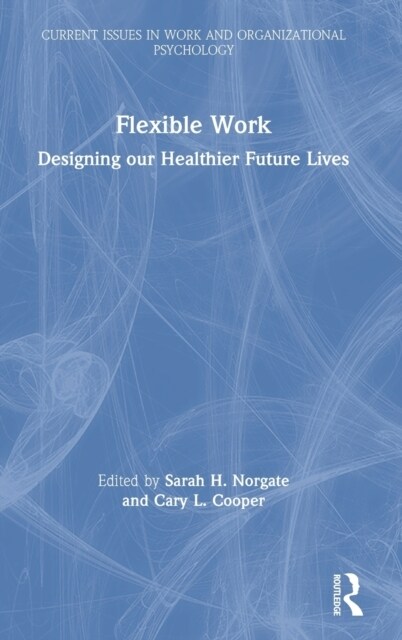 CURRENT ISSUES IN WORK AND ORGANIZATIONAL PSYCHOLOGY

Flexible Work

Designing our Healthier Future Lives

Edited by Sarah H. Norgate and Cary L. Cooper

ROUTLEDGE